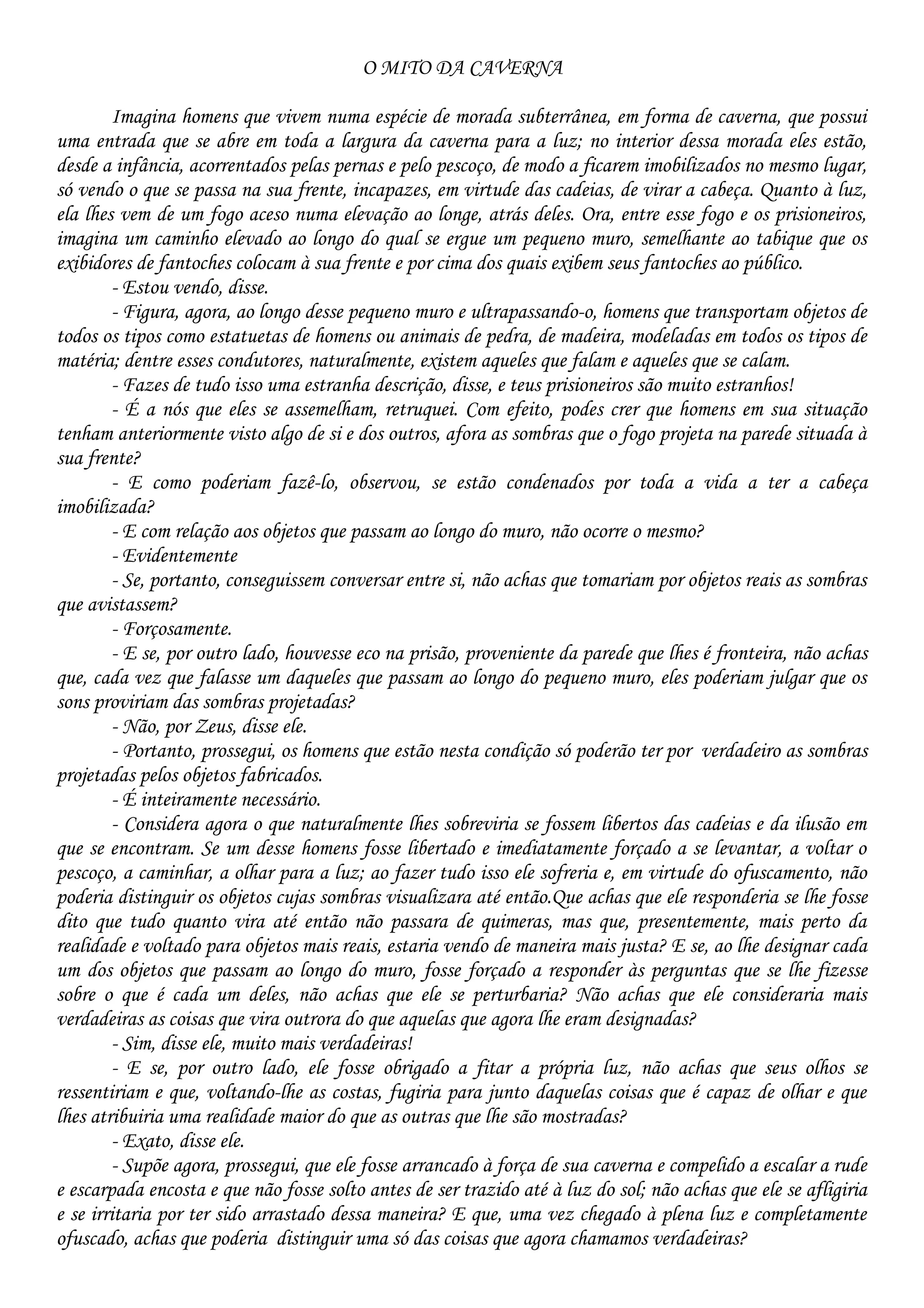 O MITO DA CAVERNA

Imagina homens que vivem numa espécie de morada subterrânea, em forma de caverna, que possui uma entrada que se abre em toda a largura da caverna para a luz; no interior dessa morada eles estão, desde a infância, acorrentados pelas pernas e pelo pescoço, de modo a ficarem imobilizados no mesmo lugar, só vendo o que se passa na sua frente, incapazes, em virtude das cadeias, de virar a cabeça. Quanto à luz, ela lhes vem de um fogo aceso numa elevação ao longe, atrás deles. Ora, entre esse fogo e os prisioneiros, imagina um caminho elevado ao longo do qual se ergue um pequeno muro, semelhante ao tabique que os exibidores de fantoches colocam à sua frente e por cima dos quais exibem seus fantoches ao público.

- Estou vendo, disse.

- Figura, agora, ao longo desse pequeno muro e ultrapassando-o, homens que transportam objetos de todos os tipos como estatuetas de homens ou animais de pedra, de madeira, modeladas em todos os tipos de matéria; dentre esses condutores, naturalmente, existem aqueles que falam e aqueles que se calam.

- Fazes de tudo isso uma estranha descrição, disse, e teus prisioneiros são muito estranhos!

- É a nós que eles se assemelham, retruquei. Com efeito, podes crer que homens em sua situação tenham anteriormente visto algo de si e dos outros, afora as sombras que o fogo projeta na parede situada à sua frente?

- E como poderiam fazê-lo, observou, se estão condenados por toda a vida a ter a cabeça imobilizada?

- E com relação aos objetos que passam ao longo do muro, não ocorre o mesmo?

- Evidentemente

- Se, portanto, conseguissem conversar entre si, não achas que tomariam por objetos reais as sombras que avistassem?

- Forçosamente.

- E se, por outro lado, houvesse eco na prisão, proveniente da parede que lhes é fronteira, não achas que, cada vez que falasse um daqueles que passam ao longo do pequeno muro, eles poderiam julgar que os sons proviriam das sombras projetadas?

- Não, por Zeus, disse ele.

- Portanto, prossegui, os homens que estão nesta condição só poderão ter por verdadeiro as sombras projetadas pelos objetos fabricados.

- É inteiramente necessário.

- Considera agora o que naturalmente lhes sobreviria se fossem libertos das cadeias e da ilusão em que se encontram. Se um desse homens fosse libertado e imediatamente forçado a se levantar, a voltar o pescoço, a caminhar, a olhar para a luz; ao fazer tudo isso ele sofreria e, em virtude do ofuscamento, não poderia distinguir os objetos cujas sombras visualizara até então.Que achas que ele responderia se lhe fosse dito que tudo quanto vira até então não passara de quimeras, mas que, presentemente, mais perto da realidade e voltado para objetos mais reais, estaria vendo de maneira mais justa? E se, ao lhe designar cada um dos objetos que passam ao longo do muro, fosse forçado a responder às perguntas que se lhe fizesse sobre o que é cada um deles, não achas que ele se perturbaria? Não achas que ele consideraria mais verdadeiras as coisas que vira outrora do que aquelas que agora lhe eram designadas?

- Sim, disse ele, muito mais verdadeiras!

- E se, por outro lado, ele fosse obrigado a fitar a própria luz, não achas que seus olhos se ressentiriam e que, voltando-lhe as costas, fugiria para junto daquelas coisas que é capaz de olhar e que lhes atribuiria uma realidade maior do que as outras que lhe são mostradas?

- Exato, disse ele.

- Supõe agora, prossegui, que ele fosse arrancado à força de sua caverna e compelido a escalar a rude e escarpada encosta e que não fosse solto antes de ser trazido até à luz do sol; não achas que ele se afligiria e se irritaria por ter sido arrastado dessa maneira? E que, uma vez chegado à plena luz e completamente ofuscado, achas que poderia distinguir uma só das coisas que agora chamamos verdadeiras?